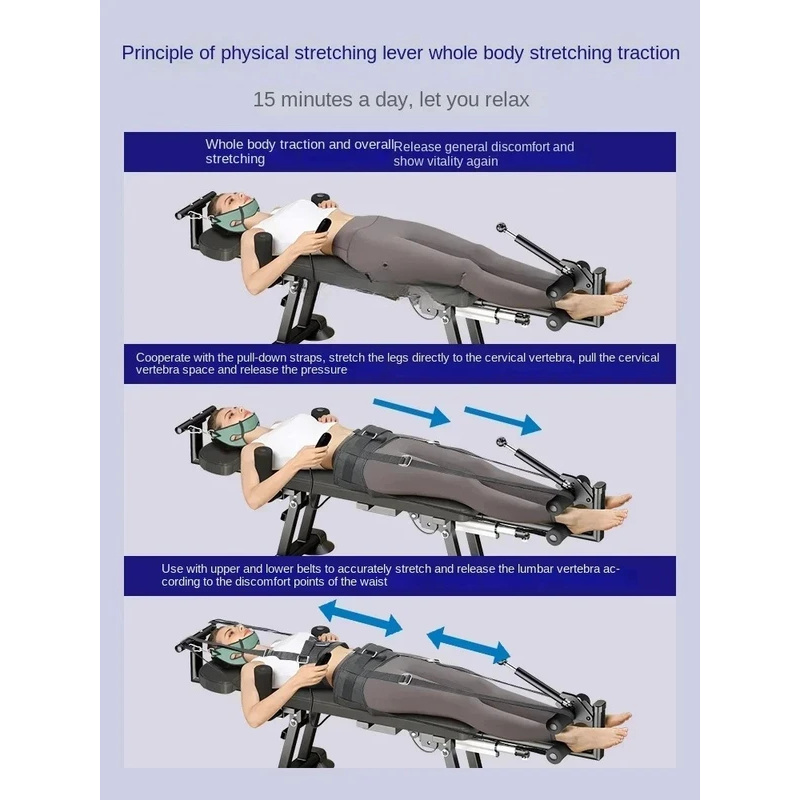 Principle of physical stretching lever whole body stretching traction

15 minutes a day, let you relax

Whole body traction and overall stretching

Release general discomfort and show vitality again

Cooperate with the pull-down straps, stretch the legs directly to the cervical vertebra, pull the cervical vertebra space and release the pressure

Use with upper and lower belts to accurately stretch and release the lumbar vertebra according to the discomfort points of the waist